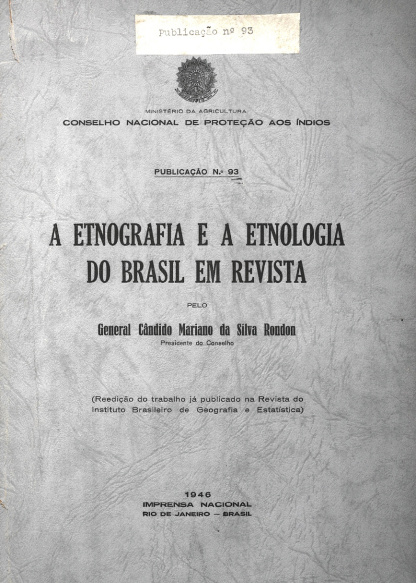 Publicação nº 93

MINISTÉRIO DA AGRICULTURA
CONSELHO NACIONAL DE PROTEÇÃO AOS ÍNDIOS

PUBLICAÇÃO N.º 93

A ETNOGRAFIA E A ETNOLOGIA DO BRASIL EM REVISTA

PELO

General Cândido Mariano da Silva Rondon
Presidente do Conselho

(Reedição do trabalho já publicado na Revista do Instituto Brasileiro de Geografia e Estatística)

1946
IMPRENSA NACIONAL
RIO DE JANEIRO — BRASIL